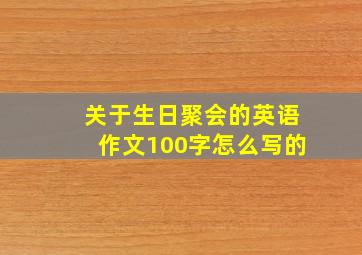 关于生日聚会的英语作文100字怎么写的